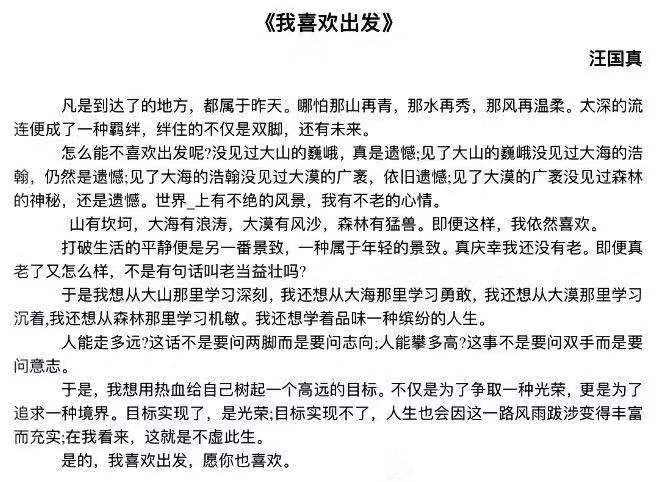 《我喜欢出发》

汪国真

凡是到达了的地方，都属于昨天。哪怕那山再青，那水再秀，那风再温柔。太深的流连便成了一种羁绊，绊住的不仅是双脚，还有未来。

怎么能不喜欢出发呢?没见过大山的巍峨，真是遗憾;见了大山的巍峨没见过大海的浩瀚，仍然是遗憾;见了大海的浩瀚没见过大漠的广袤，依旧遗憾;见了大漠的广袤没见过森林的神秘，还是遗憾。世界_上有不绝的风景，我有不老的心情。

山有坎坷，大海有浪涛，大漠有风沙，森林有猛兽。即便这样，我依然喜欢。

打破生活的平静便是另一番景致，一种属于年轻的景致。真庆幸我还没有老。即便真老了又怎么样，不是有句话叫老当益壮吗?

于是我想从大山那里学习深刻，我还想从大海那里学习勇敢，我还想从大漠那里学习沉着,我还想从森林那里学习机敏。我还想学着品味一种缤纷的人生。

人能走多远?这话不是要问两脚而是要问志向;人能攀多高?这事不是要问双手而是要问意志。

于是，我想用热血给自己树起一个高远的目标。不仅是为了争取一种光荣，更是为了追求一种境界。目标实现了，是光荣;目标实现不了，人生也会因这一路风雨跋涉变得丰富而充实;在我看来，这就是不虚此生。

是的，我喜欢出发，愿你也喜欢。